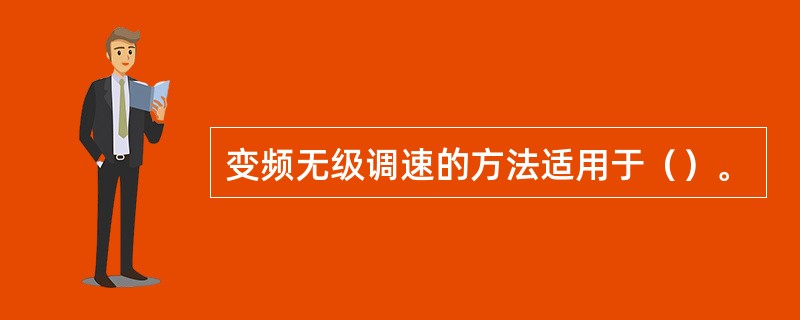 变频无级调速的方法适用于（）。